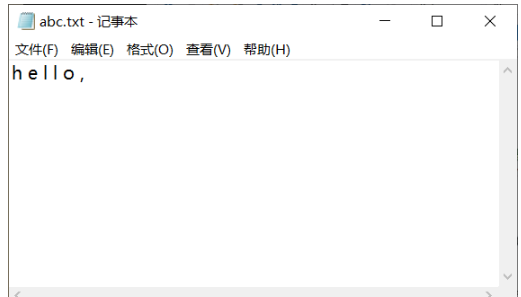 abc.txt - 记事本

文件(F) 编辑(E) 格式(O) 查看(V) 帮助(H)

hello,